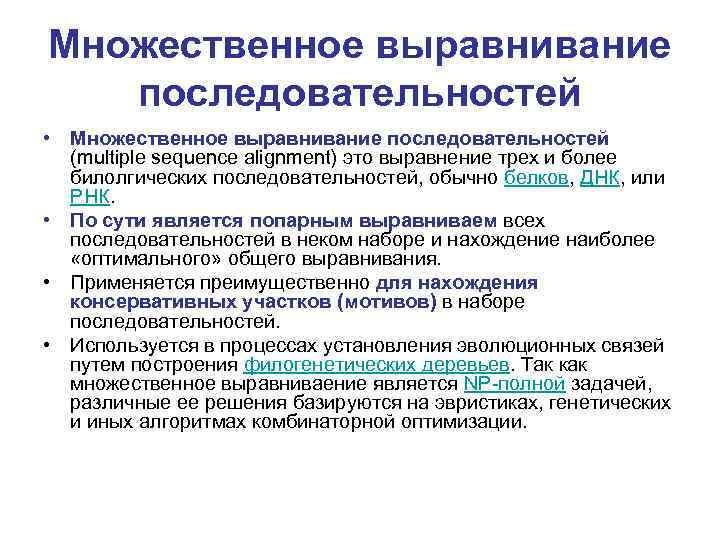 Множественное выравнивание последовательностей

• Множественное выравнивание последовательностей (multiple sequence alignment) это выравнение трех и более билолгических последовательностей, обычно белков, ДНК, или РНК.

• По сути является попарным выравниваем всех последовательностей в неком наборе и нахождение наиболее «оптимального» общего выравнивания.

• Применяется преимущественно для нахождения консервативных участков (мотивов) в наборе последовательностей.

• Используется в процессах установления эволюционных связей путем построения филогенетических деревьев. Так как множественное выравниваение является NP-полной задачей, различные ее решения базируются на эвристиках, генетических и иных алгоритмах комбинаторной оптимизации.